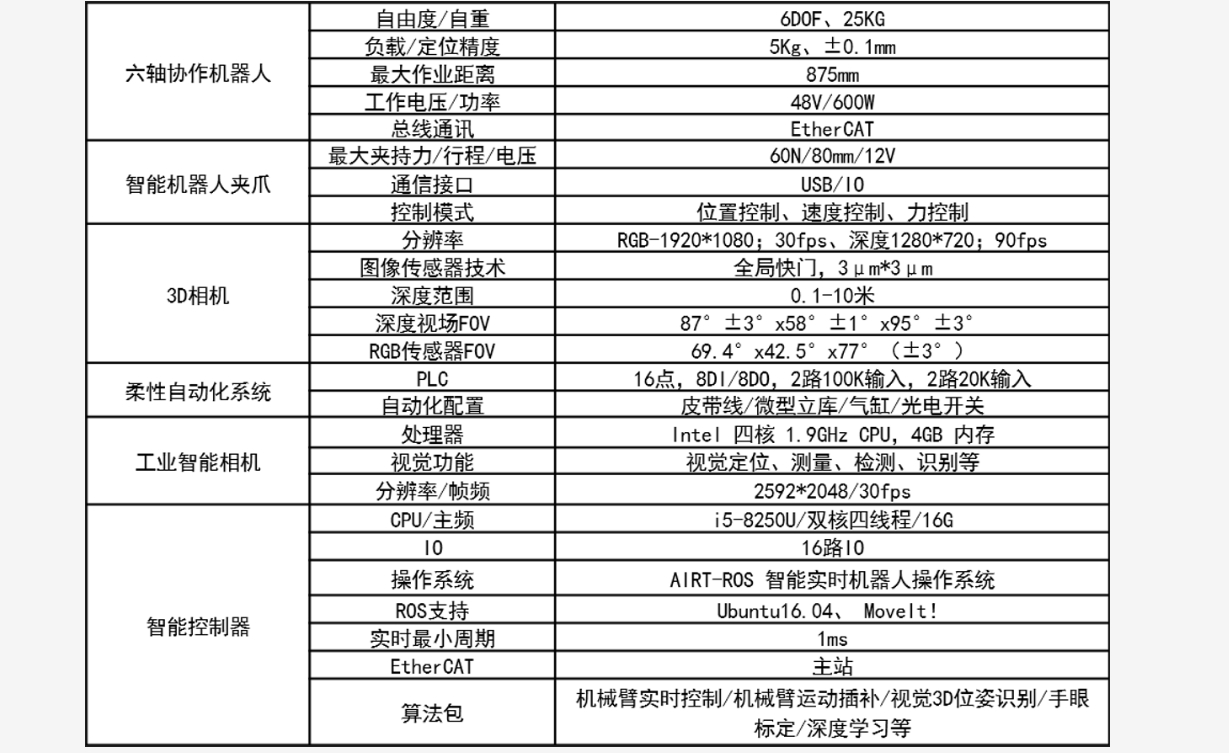 | | | |
|---|---|---|
| 六轴协作机器人 | 自由度/自重 | 6DOF、25KG |
| | 负载/定位精度 | 5Kg、±0.1mm |
| | 最大作业距离 | 875mm |
| | 工作电压/功率 | 48V/600W |
| | 总线通讯 | EtherCAT |
| 智能机器人夹爪 | 最大夹持力/行程/电压 | 60N/80mm/12V |
| | 通信接口 | USB/IO |
| | 控制模式 | 位置控制、速度控制、力控制 |
| 3D相机 | 分辨率 | RGB-1920*1080；30fps、深度1280*720；90fps |
| | 图像传感器技术 | 全局快门，3μm*3μm |
| | 深度范围 | 0.1-10米 |
| | 深度视场FOV | 87°±3°x58°±1°x95°±3° |
| | RGB传感器FOV | 69.4°x42.5°x77°（±3°） |
| 柔性自动化系统 | PLC | 16点，8DI/8DO，2路100K输入，2路20K输入 |
| | 自动化配置 | 皮带线/微型立库/气缸/光电开关 |
| 工业智能相机 | 处理器 | Intel 四核 1.9GHz CPU，4GB 内存 |
| | 视觉功能 | 视觉定位、测量、检测、识别等 |
| | 分辨率/帧频 | 2592*2048/30fps |
| 智能控制器 | CPU/主频 | i5-8250U/双核四线程/16G |
| | IO | 16路IO |
| | 操作系统 | AIRT-ROS 智能实时机器人操作系统 |
| | ROS支持 | Ubuntu16.04、 MoveIt! |
| | 实时最小周期 | 1ms |
| | EtherCAT | 主站 |
| | 算法包 | 机械臂实时控制/机械臂运动插补/视觉3D位姿识别/手眼标定/深度学习等 |